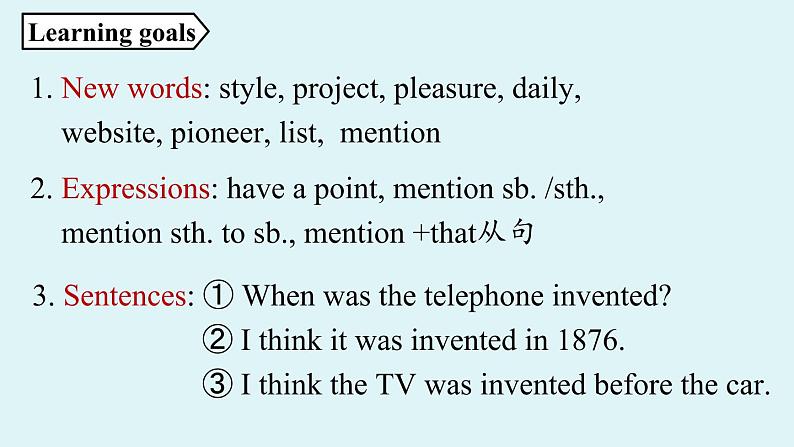 Learning goals

1. New words: style, project, pleasure, daily, website, pioneer, list, mention

2. Expressions: have a point, mention sb. /sth., mention sth. to sb., mention +that从句

3. Sentences: ① When was the telephone invented?
② I think it was invented in 1876.
③ I think the TV was invented before the car.